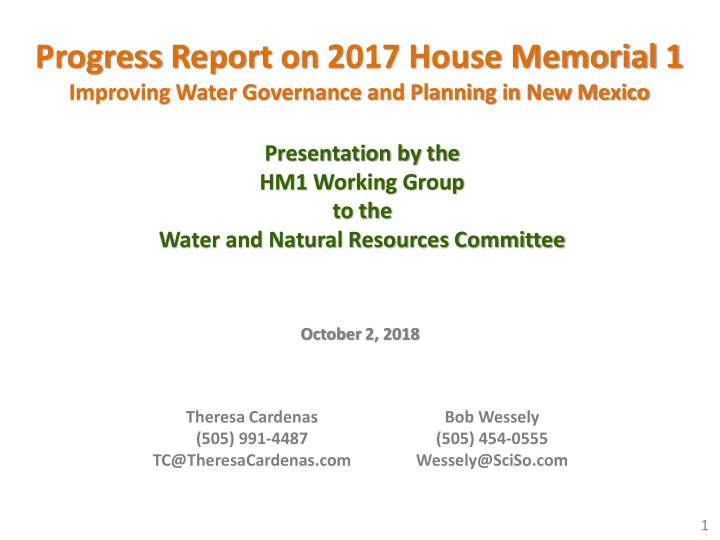 Progress Report on 2017 House Memorial 1
Improving Water Governance and Planning in New Mexico

Presentation by the
HM1 Working Group
to the
Water and Natural Resources Committee

October 2, 2018

Theresa Cardenas
(505) 991-4487
TC@TheresaCardenas.com

Bob Wessely
(505) 454-0555
Wessely@SciSo.com

1